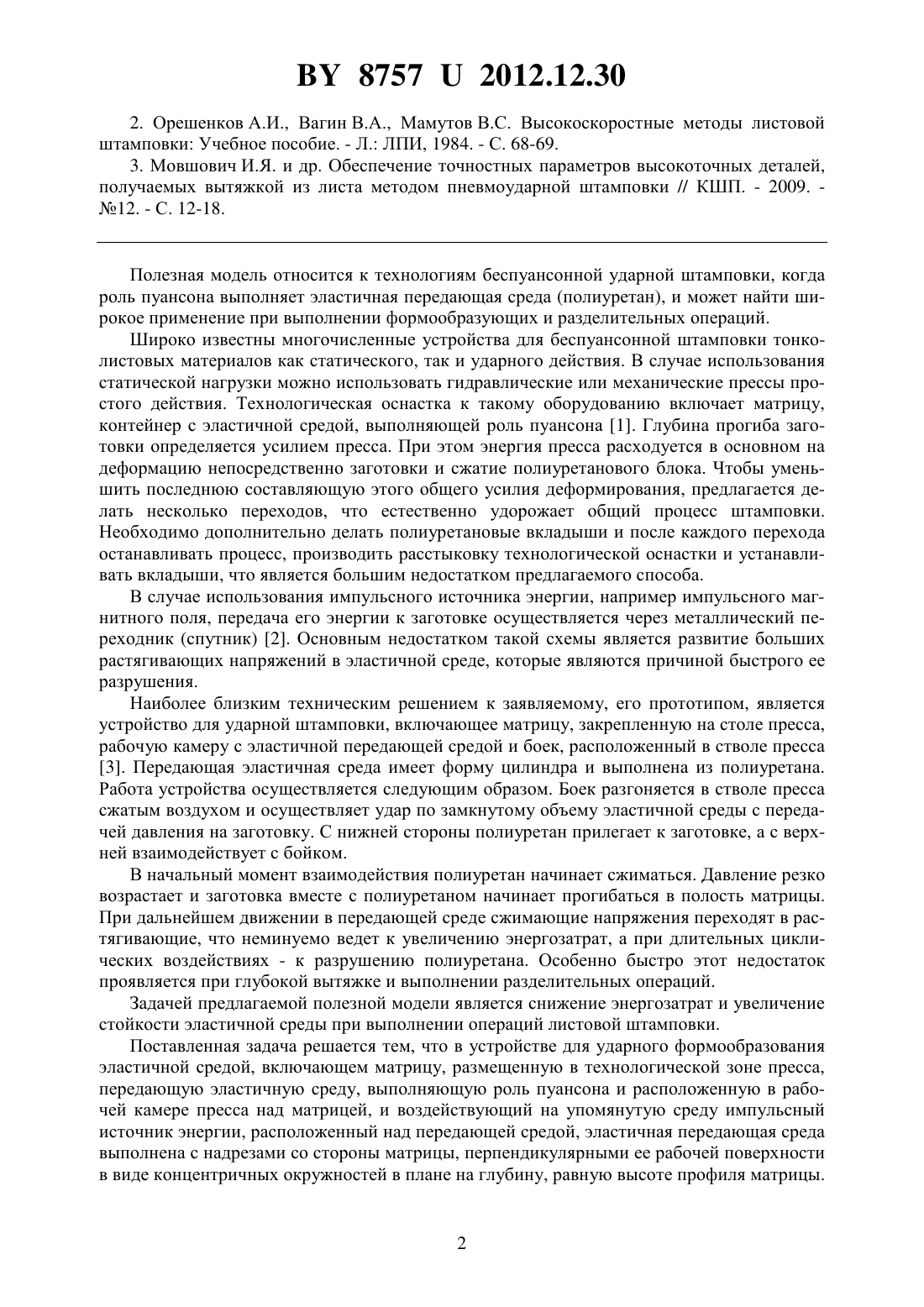 BY 8757 U 2012.12.30

2. Орешенков А.И., Вагин В.А., Мамутов В.С. Высокоскоростные методы листовой штамповки: Учебное пособие. - Л.: ЛПИ, 1984. - С. 68-69.

3. Мовшович И.Я. и др. Обеспечение точностных параметров высокоточных деталей, получаемых вытяжкой из листа методом пневмоударной штамповки // КШП. - 2009. - №12. - С. 12-18.

Полезная модель относится к технологиям беспуансонной ударной штамповки, когда роль пуансона выполняет эластичная передающая среда (полиуретан), и может найти широкое применение при выполнении формообразующих и разделительных операций.

Широко известны многочисленные устройства для беспуансонной штамповки тонколистовых материалов как статического, так и ударного действия. В случае использования статической нагрузки можно использовать гидравлические или механические прессы простого действия. Технологическая оснастка к такому оборудованию включает матрицу, контейнер с эластичной средой, выполняющей роль пуансона [1]. Глубина прогиба заготовки определяется усилием пресса. При этом энергия пресса расходуется в основном на деформацию непосредственно заготовки и сжатие полиуретанового блока. Чтобы уменьшить последнюю составляющую этого общего усилия деформирования, предлагается делать несколько переходов, что естественно удорожает общий процесс штамповки. Необходимо дополнительно делать полиуретановые вкладыши и после каждого перехода останавливать процесс, производить расстыковку технологической оснастки и устанавливать вкладыши, что является большим недостатком предлагаемого способа.

В случае использования импульсного источника энергии, например импульсного магнитного поля, передача его энергии к заготовке осуществляется через металлический переходник (спутник) [2]. Основным недостатком такой схемы является развитие больших растягивающих напряжений в эластичной среде, которые являются причиной быстрого ее разрушения.

Наиболее близким техническим решением к заявляемому, его прототипом, является устройство для ударной штамповки, включающее матрицу, закрепленную на столе пресса, рабочую камеру с эластичной передающей средой и боек, расположенный в стволе пресса [3]. Передающая эластичная среда имеет форму цилиндра и выполнена из полиуретана. Работа устройства осуществляется следующим образом. Боек разгоняется в стволе пресса сжатым воздухом и осуществляет удар по замкнутому объему эластичной среды с передачей давления на заготовку. С нижней стороны полиуретан прилегает к заготовке, а с верхней взаимодействует с бойком.

В начальный момент взаимодействия полиуретан начинает сжиматься. Давление резко возрастает и заготовка вместе с полиуретаном начинает прогибаться в полость матрицы. При дальнейшем движении в передающей среде сжимающие напряжения переходят в растягивающие, что неминуемо ведет к увеличению энергозатрат, а при длительных циклических воздействиях - к разрушению полиуретана. Особенно быстро этот недостаток проявляется при глубокой вытяжке и выполнении разделительных операций.

Задачей предлагаемой полезной модели является снижение энергозатрат и увеличение стойкости эластичной среды при выполнении операций листовой штамповки.

Поставленная задача решается тем, что в устройстве для ударного формообразования эластичной средой, включающем матрицу, размещенную в технологической зоне пресса, передающую эластичную среду, выполняющую роль пуансона и расположенную в рабочей камере пресса над матрицей, и воздействующий на упомянутую среду импульсный источник энергии, расположенный над передающей средой, эластичная передающая среда выполнена с надрезами со стороны матрицы, перпендикулярными ее рабочей поверхности в виде концентричных окружностей в плане на глубину, равную высоте профиля матрицы.

2